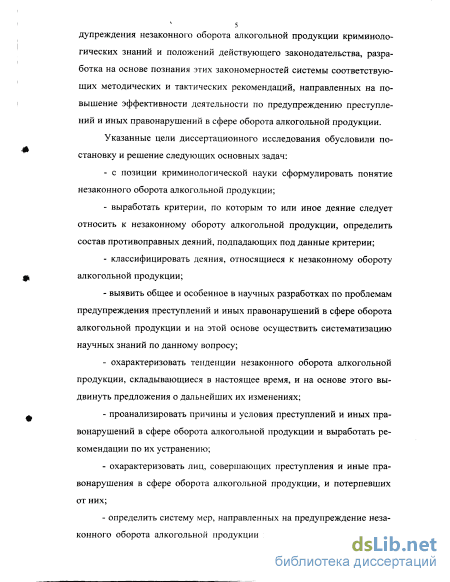 5

дупреждения незаконного оборота алкогольной продукции криминологических знаний и положений действующего законодательства, разработка на основе познания этих закономерностей системы соответствующих методических и тактических рекомендаций, направленных на повышение эффективности деятельности по предупреждению преступлений и иных правонарушений в сфере оборота алкогольной продукции.

Указанные цели диссертационного исследования обусловили постановку и решение следующих основных задач:

- с позиции криминологической науки сформулировать понятие незаконного оборота алкогольной продукции;

- выработать критерии, по которым то или иное деяние следует относить к незаконному обороту алкогольной продукции, определить состав противоправных деяний, подпадающих под данные критерии;

- классифицировать деяния, относящиеся к незаконному обороту алкогольной продукции;

- выявить общее и особенное в научных разработках по проблемам предупреждения преступлений и иных правонарушений в сфере оборота алкогольной продукции и на этой основе осуществить систематизацию научных знаний по данному вопросу;

- охарактеризовать тенденции незаконного оборота алкогольной продукции, складывающиеся в настоящее время, и на основе этого выдвинуть предложения о дальнейших их изменениях;

- проанализировать причины и условия преступлений и иных правонарушений в сфере оборота алкогольной продукции и выработать рекомендации по их устранению;

- охарактеризовать лиц, совершающих преступления и иные правонарушения в сфере оборота алкогольной продукции, и потерпевших от них;

- определить систему мер, направленных на предупреждение незаконного оборота алкогольной продукции

dsLib.net
библиотека диссертаций